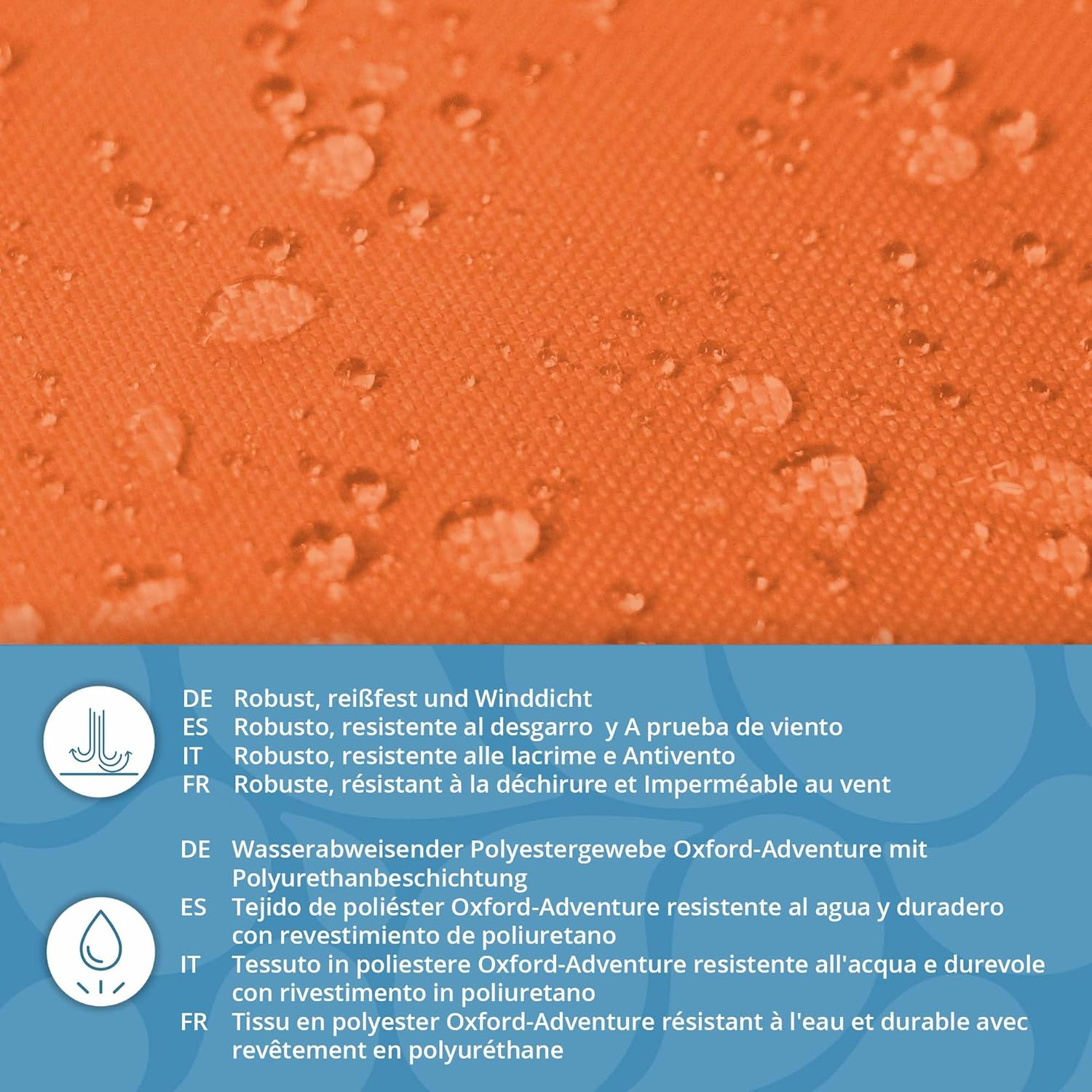 DE Robust, reißfest und Winddicht
ES Robusto, resistente al desgarro y A prueba de viento
IT Robusto, resistente alle lacrime e Antivento
FR Robuste, résistant à la déchirure et Imperméable au vent

DE Wasserabweisender Polyestergewebe Oxford-Adventure mit Polyurethanbeschichtung
ES Tejido de poliéster Oxford-Adventure resistente al agua y duradero con revestimiento de poliuretano
IT Tessuto in poliestere Oxford-Adventure resistente all'acqua e durevole con rivestimento in poliuretano
FR Tissu en polyester Oxford-Adventure résistant à l'eau et durable avec revêtement en polyuréthane